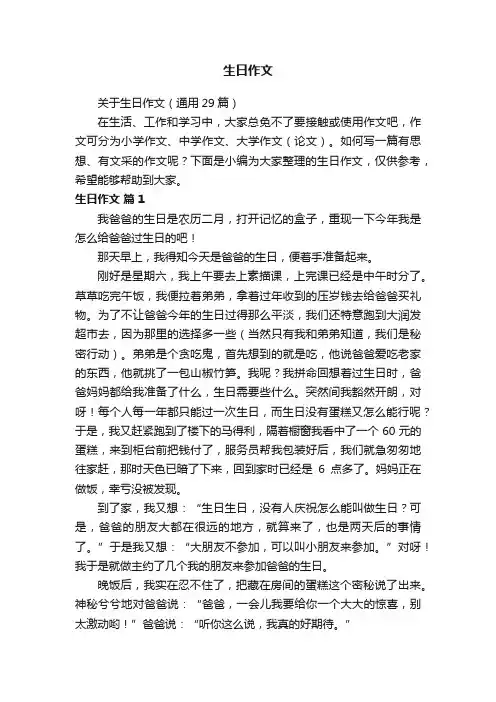 生日作文

关于生日作文（通用 29 篇）

在生活、工作和学习中，大家总免不了要接触或使用作文吧，作文可分为小学作文、中学作文、大学作文（论文）。如何写一篇有思想、有文采的作文呢？下面是小编为大家整理的生日作文，仅供参考，希望能够帮助到大家。

生日作文 篇 1

我爸爸的生日是农历二月，打开记忆的盒子，重现一下今年我是怎么给爸爸过生日的吧！

那天早上，我得知今天是爸爸的生日，便着手准备起来。

刚好是星期六，我上午要去上素描课，上完课已经是中午时分了。草草吃完午饭，我便拉着弟弟，拿着过年收到的压岁钱去给爸爸买礼物。为了不让爸爸今年的生日过得那么平淡，我们还特意跑到大润发超市去，因为那里的选择多一些（当然只有我和弟弟知道，我们是秘密行动）。弟弟是个贪吃鬼，首先想到的就是吃，他说爸爸爱吃老家的东西，他就挑了一包山椒竹笋。我呢？我拼命回想着过生日时，爸爸妈妈都给我准备了什么，生日需要些什么。突然间我豁然开朗，对呀！每个人每一年都只能过一次生日，而生日没有蛋糕又怎么能行呢？于是，我又赶紧跑到了楼下的马得利，隔着橱窗我看中了一个 60 元的蛋糕，来到柜台前把钱付了，服务员帮我包装好后，我们就急匆匆地往家赶，那时天色已暗了下来，回到家时已经是 6 点多了。妈妈正在做饭，幸亏没被发现。

到了家，我又想：“生日生日，没有人庆祝怎么能叫做生日？可是，爸爸的朋友大都在很远的地方，就算来了，也是两天后的事情了。”于是我又想：“大朋友不参加，可以叫小朋友来参加。”对呀！我于是就做主约了几个我的朋友来参加爸爸的生日。

晚饭后，我实在忍不住了，把藏在房间的蛋糕这个密秘说了出来。神秘兮兮地对爸爸说：“爸爸，一会儿我要给你一个大大的惊喜，别太激动哟！”爸爸说：“听你这么说，我真的好期待。”